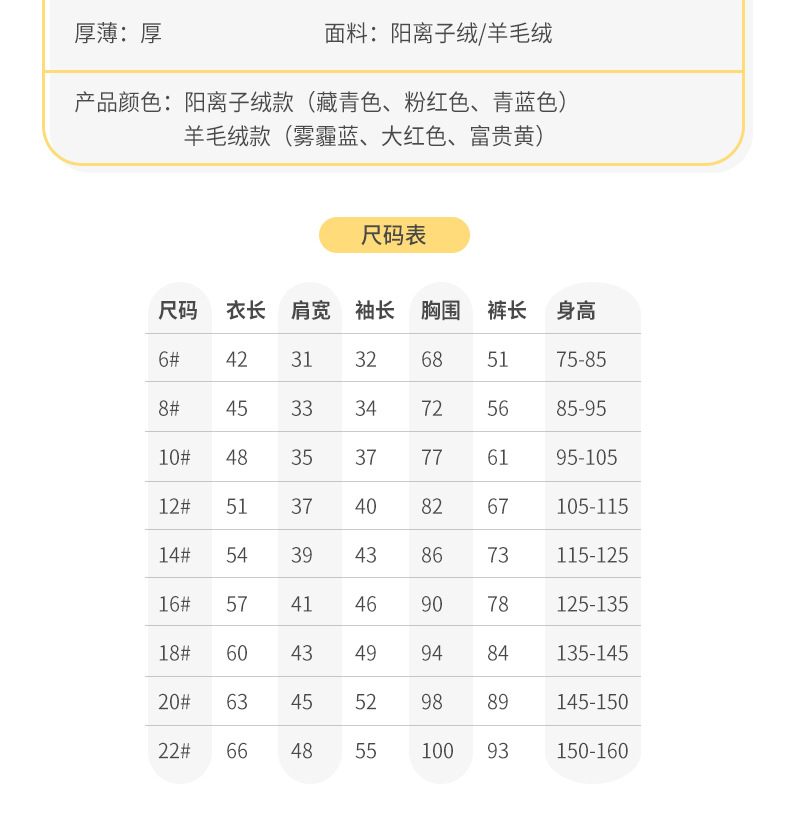 厚薄：厚　　　　　　　　　面料：阳离子绒/羊毛绒

产品颜色：阳离子绒款（藏青色、粉红色、青蓝色）
羊毛绒款（雾霾蓝、大红色、富贵黄）

尺码表

| 尺码 | 衣长 | 肩宽 | 袖长 | 胸围 | 裤长 | 身高 |
|---|---|---|---|---|---|---|
| 6# | 42 | 31 | 32 | 68 | 51 | 75-85 |
| 8# | 45 | 33 | 34 | 72 | 56 | 85-95 |
| 10# | 48 | 35 | 37 | 77 | 61 | 95-105 |
| 12# | 51 | 37 | 40 | 82 | 67 | 105-115 |
| 14# | 54 | 39 | 43 | 86 | 73 | 115-125 |
| 16# | 57 | 41 | 46 | 90 | 78 | 125-135 |
| 18# | 60 | 43 | 49 | 94 | 84 | 135-145 |
| 20# | 63 | 45 | 52 | 98 | 89 | 145-150 |
| 22# | 66 | 48 | 55 | 100 | 93 | 150-160 |